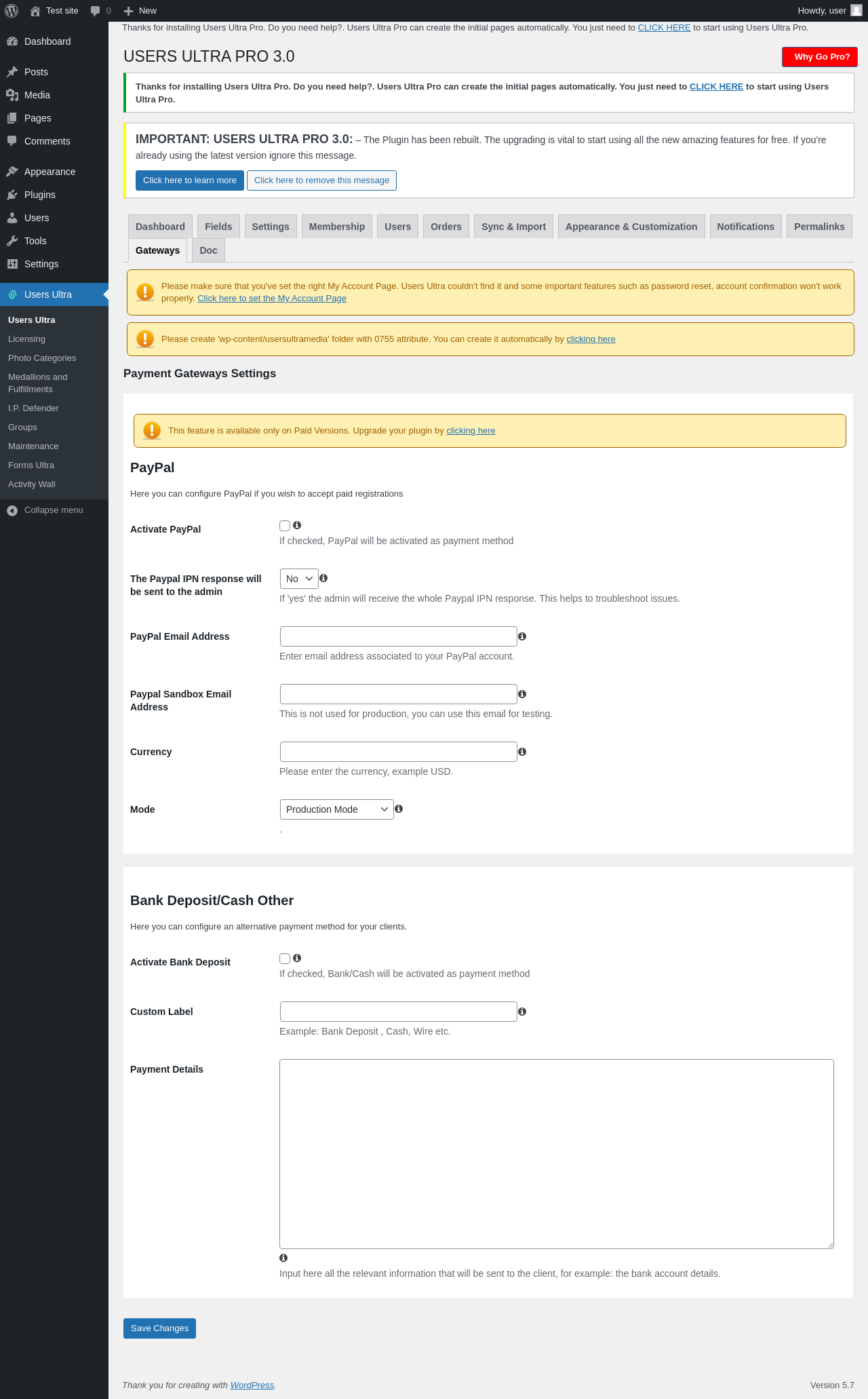 Test site 0 New Howdy, user

Dashboard
Posts
Media
Pages
Comments
Appearance
Plugins
Users
Tools
Settings
Users Ultra
Users Ultra
Licensing
Photo Categories
Medallions and Fulfillments
I.P. Defender
Groups
Maintenance
Forms Ultra
Activity Wall
Collapse menu

Thanks for installing Users Ultra Pro. Do you need help?. Users Ultra Pro can create the initial pages automatically. You just need to CLICK HERE to start using Users Ultra Pro.

USERS ULTRA PRO 3.0

Why Go Pro?

Thanks for installing Users Ultra Pro. Do you need help?. Users Ultra Pro can create the initial pages automatically. You just need to CLICK HERE to start using Users Ultra Pro.

IMPORTANT: USERS ULTRA PRO 3.0: – The Plugin has been rebuilt. The upgrading is vital to start using all the new amazing features for free. If you're already using the latest version ignore this message.

Click here to learn more Click here to remove this message

Dashboard Fields Settings Membership Users Orders Sync & Import Appearance & Customization Notifications Permalinks Gateways Doc

Please make sure that you've set the right My Account Page. Users Ultra couldn't find it and some important features such as password reset, account confirmation won't work properly. Click here to set the My Account Page

Please create 'wp-content/usersultramedia' folder with 0755 attribute. You can create it automatically by clicking here

Payment Gateways Settings

This feature is available only on Paid Versions. Upgrade your plugin by clicking here

PayPal

Here you can configure PayPal if you wish to accept paid registrations

Activate PayPal
If checked, PayPal will be activated as payment method

The Paypal IPN response will be sent to the admin
No
If 'yes' the admin will receive the whole Paypal IPN response. This helps to troubleshoot issues.

PayPal Email Address
Enter email address associated to your PayPal account.

Paypal Sandbox Email Address
This is not used for production, you can use this email for testing.

Currency
Please enter the currency, example USD.

Mode
Production Mode
.

Bank Deposit/Cash Other

Here you can configure an alternative payment method for your clients.

Activate Bank Deposit
If checked, Bank/Cash will be activated as payment method

Custom Label
Example: Bank Deposit , Cash, Wire etc.

Payment Details
Input here all the relevant information that will be sent to the client, for example: the bank account details.

Save Changes

Thank you for creating with WordPress.
Version 5.7